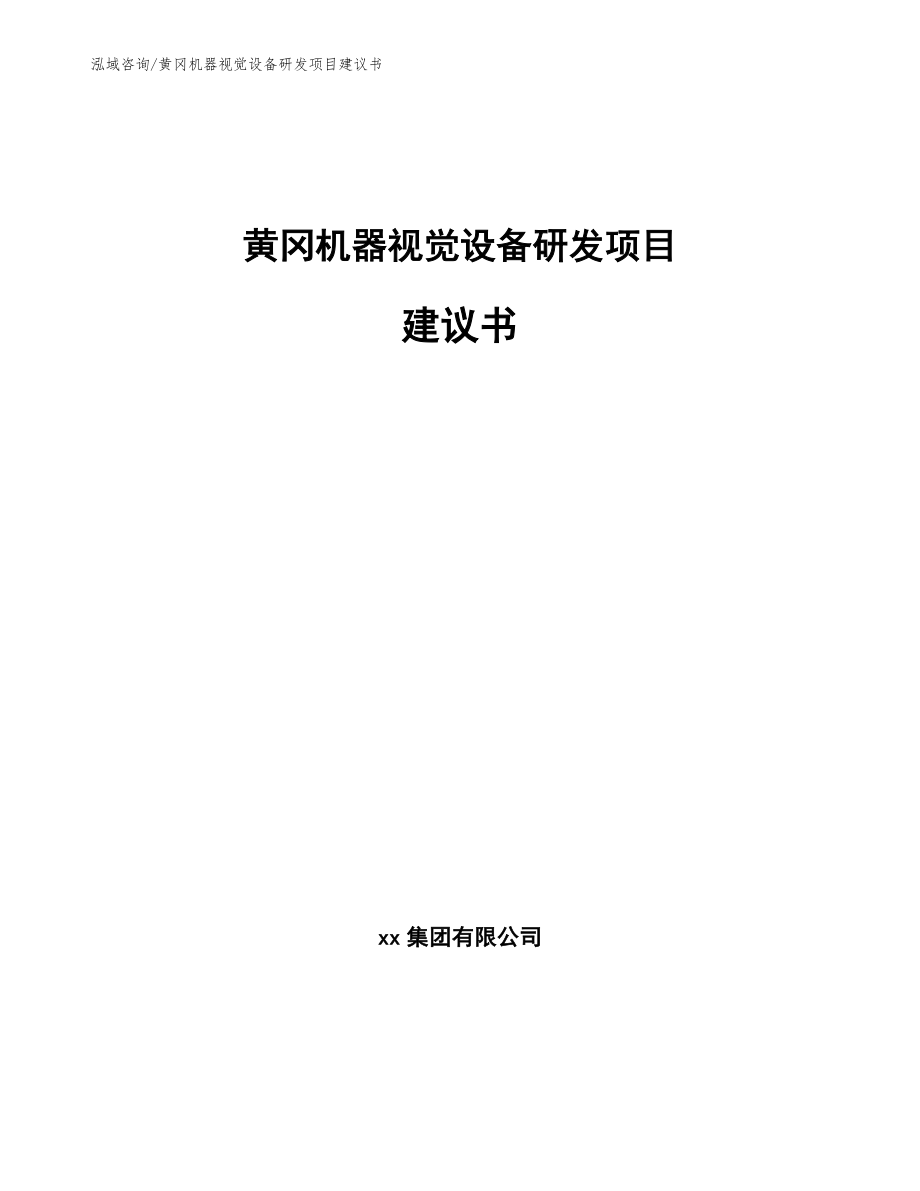 泓域咨询/黄冈机器视觉设备研发项目建议书

黄冈机器视觉设备研发项目

建议书

xx 集团有限公司